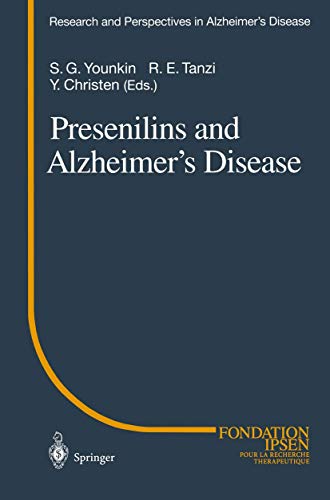 Research and Perspectives in Alzheimer's Disease

S. G. Younkin R. E. Tanzi
Y. Christen (Eds.)

Presenilins and Alzheimer's Disease

Springer

FONDATION IPSEN
POUR LA RECHERCHE THERAPEUTIQUE